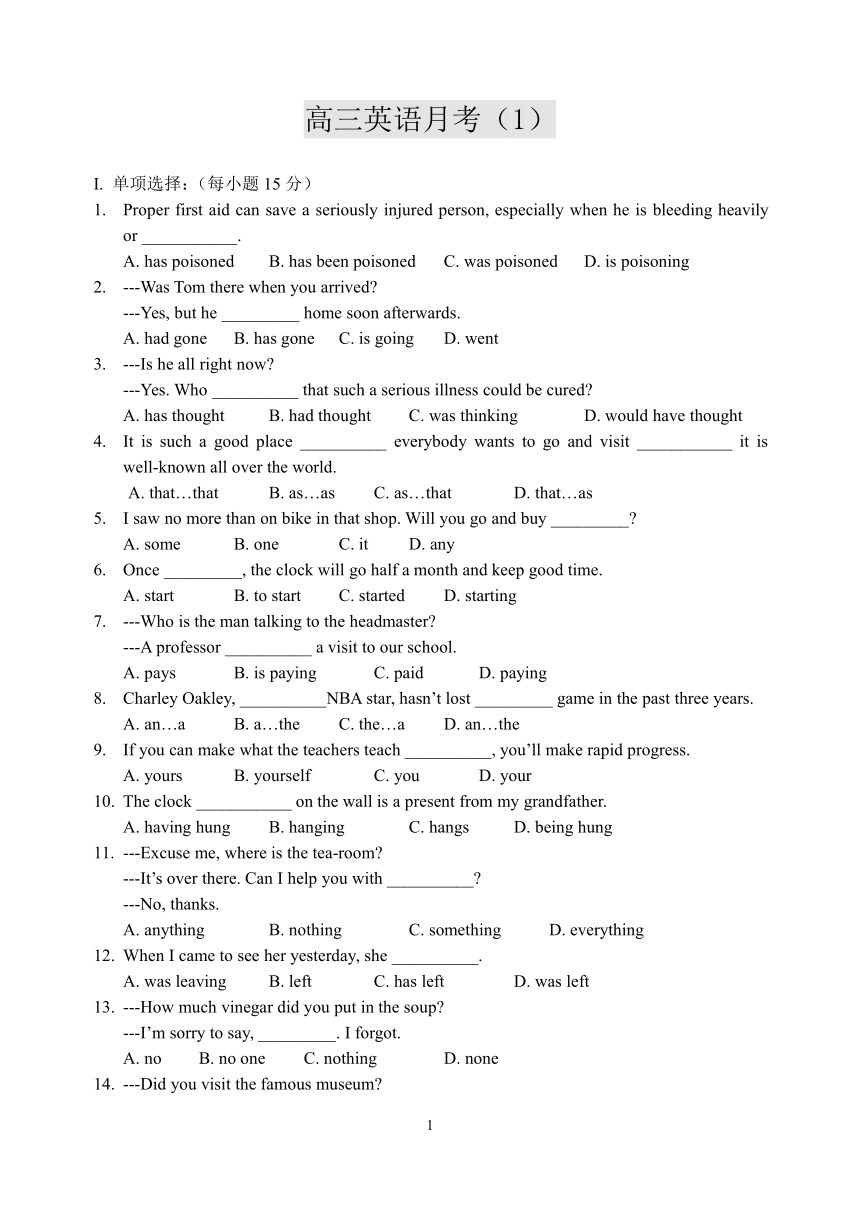 高三英语月考（1）

I. 单项选择：（每小题 15 分）

1. Proper first aid can save a seriously injured person, especially when he is bleeding heavily or ___________.
A. has poisoned B. has been poisoned C. was poisoned D. is poisoning

2. ---Was Tom there when you arrived?
---Yes, but he _________ home soon afterwards.
A. had gone B. has gone C. is going D. went

3. ---Is he all right now?
---Yes. Who __________ that such a serious illness could be cured?
A. has thought B. had thought C. was thinking D. would have thought

4. It is such a good place __________ everybody wants to go and visit ___________ it is well-known all over the world.
A. that…that B. as…as C. as…that D. that…as

5. I saw no more than on bike in that shop. Will you go and buy _________?
A. some B. one C. it D. any

6. Once _________, the clock will go half a month and keep good time.
A. start B. to start C. started D. starting

7. ---Who is the man talking to the headmaster?
---A professor __________ a visit to our school.
A. pays B. is paying C. paid D. paying

8. Charley Oakley, __________NBA star, hasn't lost _________ game in the past three years.
A. an…a B. a…the C. the…a D. an…the

9. If you can make what the teachers teach __________, you'll make rapid progress.
A. yours B. yourself C. you D. your

10. The clock ___________ on the wall is a present from my grandfather.
A. having hung B. hanging C. hangs D. being hung

11. ---Excuse me, where is the tea-room?
---It's over there. Can I help you with __________?
---No, thanks.
A. anything B. nothing C. something D. everything

12. When I came to see her yesterday, she __________.
A. was leaving B. left C. has left D. was left

13. ---How much vinegar did you put in the soup?
---I'm sorry to say, _________. I forgot.
A. no B. no one C. nothing D. none

14. ---Did you visit the famous museum?

1